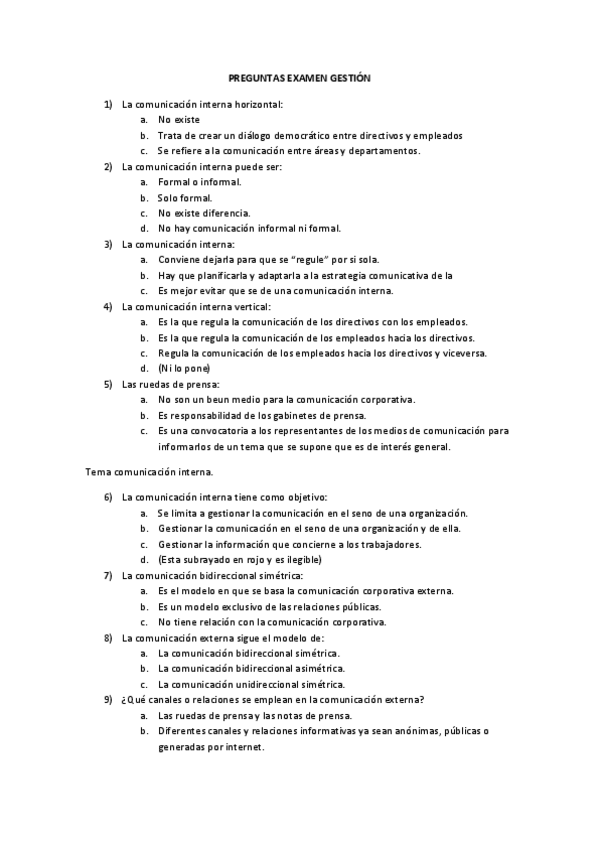 PREGUNTAS EXAMEN GESTIÓN

1) La comunicación interna horizontal:
a. No existe
b. Trata de crear un diálogo democrático entre directivos y empleados
c. Se refiere a la comunicación entre áreas y departamentos.

2) La comunicación interna puede ser:
a. Formal o informal.
b. Solo formal.
c. No existe diferencia.
d. No hay comunicación informal ni formal.

3) La comunicación interna:
a. Conviene dejarla para que se "regule" por si sola.
b. Hay que planificarla y adaptarla a la estrategia comunicativa de la
c. Es mejor evitar que se de una comunicación interna.

4) La comunicación interna vertical:
a. Es la que regula la comunicación de los directivos con los empleados.
b. Es la que regula la comunicación de los empleados hacia los directivos.
c. Regula la comunicación de los empleados hacia los directivos y viceversa.
d. (Ni lo pone)

5) Las ruedas de prensa:
a. No son un beun medio para la comunicación corporativa.
b. Es responsabilidad de los gabinetes de prensa.
c. Es una convocatoria a los representantes de los medios de comunicación para informarlos de un tema que se supone que es de interés general.

Tema comunicación interna.

6) La comunicación interna tiene como objetivo:
a. Se limita a gestionar la comunicación en el seno de una organización.
b. Gestionar la comunicación en el seno de una organización y de ella.
c. Gestionar la información que concierne a los trabajadores.
d. (Esta subrayado en rojo y es ilegible)

7) La comunicación bidireccional simétrica:
a. Es el modelo en que se basa la comunicación corporativa externa.
b. Es un modelo exclusivo de las relaciones públicas.
c. No tiene relación con la comunicación corporativa.

8) La comunicación externa sigue el modelo de:
a. La comunicación bidireccional simétrica.
b. La comunicación bidireccional asimétrica.
c. La comunicación unidireccional simétrica.

9) ¿Qué canales o relaciones se emplean en la comunicación externa?
a. Las ruedas de prensa y las notas de prensa.
b. Diferentes canales y relaciones informativas ya sean anónimas, públicas o generadas por internet.